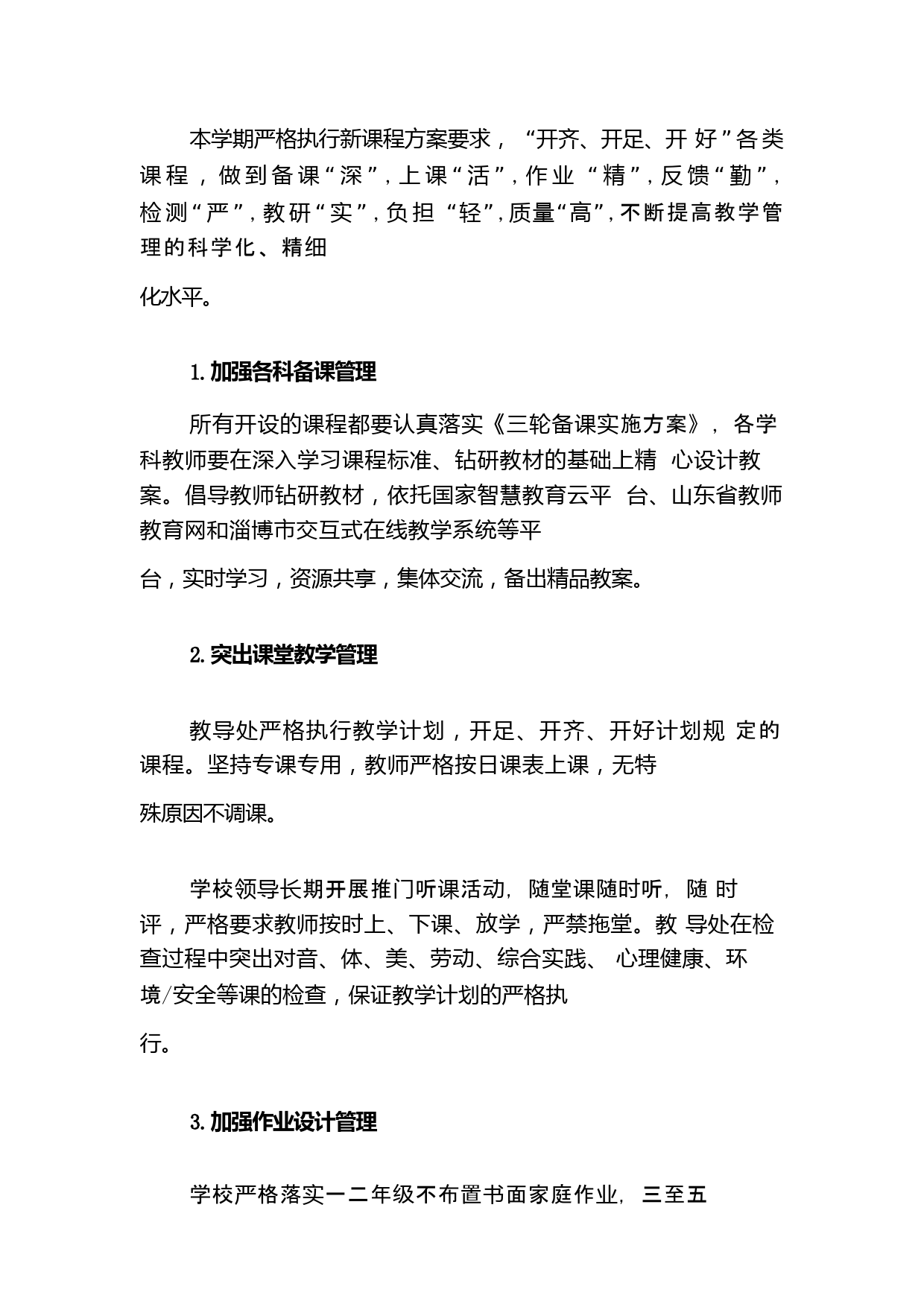 本学期严格执行新课程方案要求，“开齐、开足、开好”各类课程，做到备课“深”，上课“活”，作业“精”，反馈“勤”，检测“严”，教研“实”，负担“轻”，质量“高”，不断提高教学管理的科学化、精细化水平。

1.加强各科备课管理

所有开设的课程都要认真落实《三轮备课实施方案》，各学科教师要在深入学习课程标准、钻研教材的基础上精心设计教案。倡导教师钻研教材，依托国家智慧教育云平台、山东省教师教育网和淄博市交互式在线教学系统等平台，实时学习，资源共享，集体交流，备出精品教案。

2.突出课堂教学管理

教导处严格执行教学计划，开足、开齐、开好计划规定的课程。坚持专课专用，教师严格按日课表上课，无特殊原因不调课。

学校领导长期开展推门听课活动，随堂课随时听，随时评，严格要求教师按时上、下课、放学，严禁拖堂。教导处在检查过程中突出对音、体、美、劳动、综合实践、心理健康、环境/安全等课的检查，保证教学计划的严格执行。

3.加强作业设计管理

学校严格落实一二年级不布置书面家庭作业，三至五